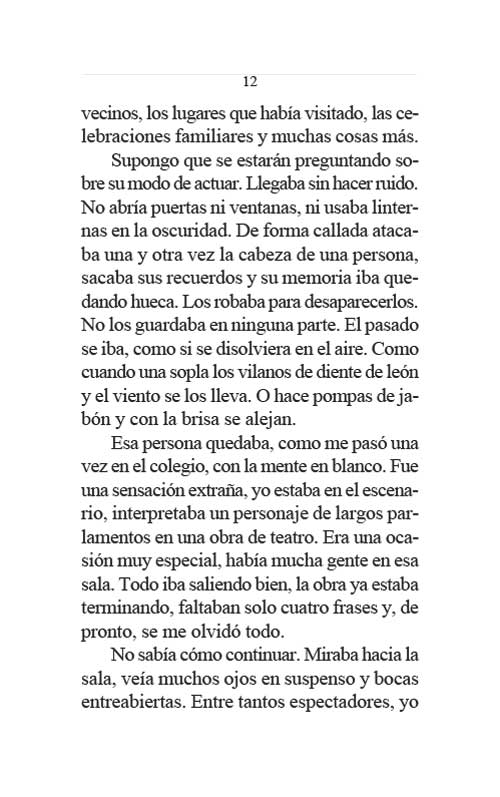 12

vecinos, los lugares que había visitado, las celebraciones familiares y muchas cosas más.

Supongo que se estarán preguntando sobre su modo de actuar. Llegaba sin hacer ruido. No abría puertas ni ventanas, ni usaba linternas en la oscuridad. De forma callada atacaba una y otra vez la cabeza de una persona, sacaba sus recuerdos y su memoria iba quedando hueca. Los robaba para desaparecerlos. No los guardaba en ninguna parte. El pasado se iba, como si se disolviera en el aire. Como cuando una sopla los vilanos de diente de león y el viento se los lleva. O hace pompas de jabón y con la brisa se alejan.

Esa persona quedaba, como me pasó una vez en el colegio, con la mente en blanco. Fue una sensación extraña, yo estaba en el escenario, interpretaba un personaje de largos parlamentos en una obra de teatro. Era una ocasión muy especial, había mucha gente en esa sala. Todo iba saliendo bien, la obra ya estaba terminando, faltaban solo cuatro frases y, de pronto, se me olvidó todo.

No sabía cómo continuar. Miraba hacia la sala, veía muchos ojos en suspenso y bocas entreabiertas. Entre tantos espectadores, yo